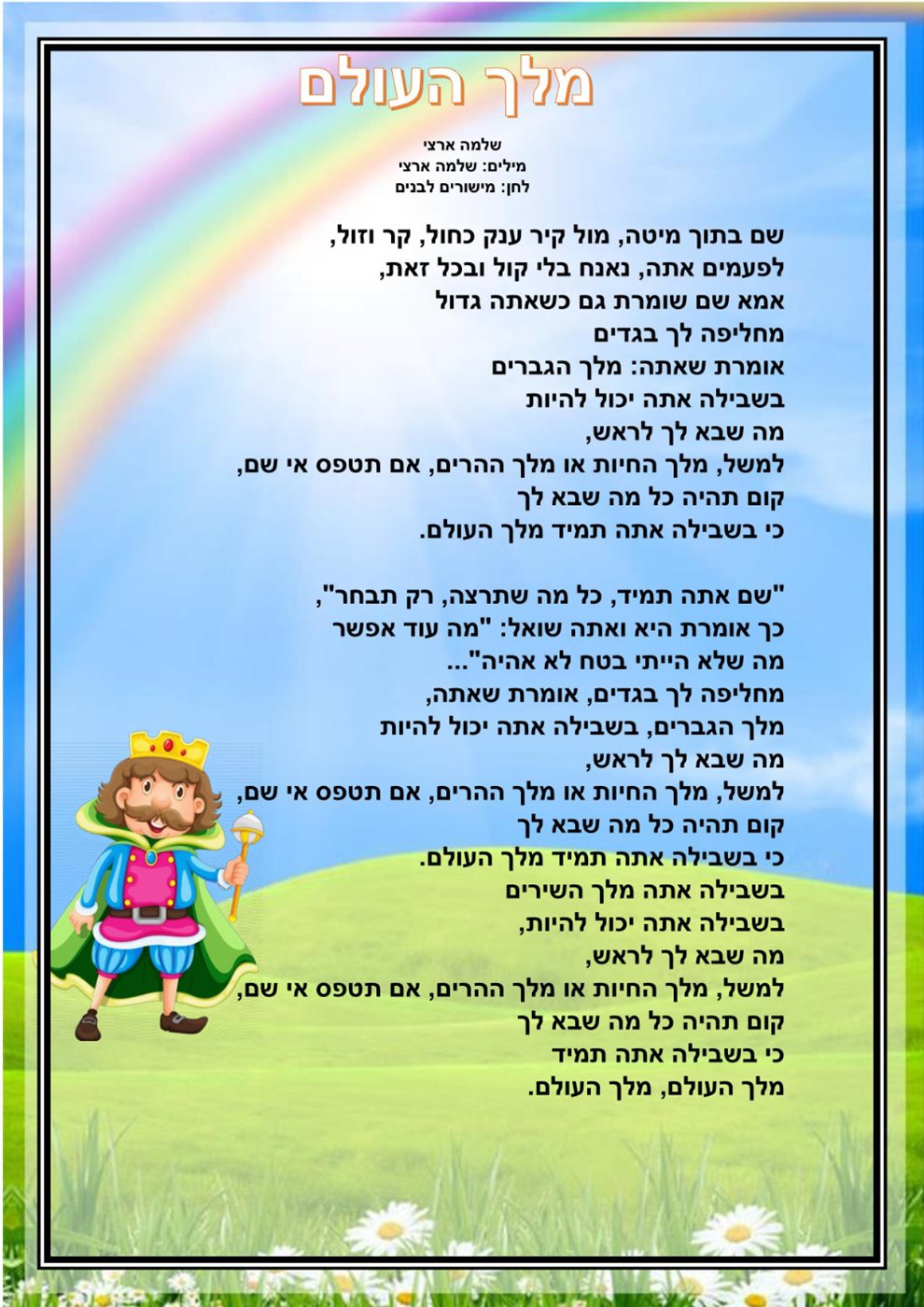 מלך העולם

שלמה ארצי
מילים: שלמה ארצי
לחן: מישורים לבנים

שם בתוך מיטה, מול קיר ענק כחול, קר וזול,
לפעמים אתה, נאנח בלי קול ובכל זאת,
אמא שם שומרת גם כשאתה גדול
מחליפה לך בגדים
אומרת שאתה: מלך הגברים
בשבילה אתה יכול להיות
מה שבא לך לראש,
למשל, מלך החיות או מלך ההרים, אם תטפס אי שם,
קום תהיה כל מה שבא לך
כי בשבילה אתה תמיד מלך העולם.

"שם אתה תמיד, כל מה שתרצה, רק תבחר",
כך אומרת היא ואתה שואל: "מה עוד אפשר
מה שלא הייתי בטח לא אהיה"...
מחליפה לך בגדים, אומרת שאתה,
מלך הגברים, בשבילה אתה יכול להיות
מה שבא לך לראש,
למשל, מלך החיות או מלך ההרים, אם תטפס אי שם,
קום תהיה כל מה שבא לך
כי בשבילה אתה תמיד מלך העולם.
בשבילה אתה מלך השירים
בשבילה אתה יכול להיות,
מה שבא לך לראש,
למשל, מלך החיות או מלך ההרים, אם תטפס אי שם,
קום תהיה כל מה שבא לך
כי בשבילה אתה תמיד
מלך העולם, מלך העולם.